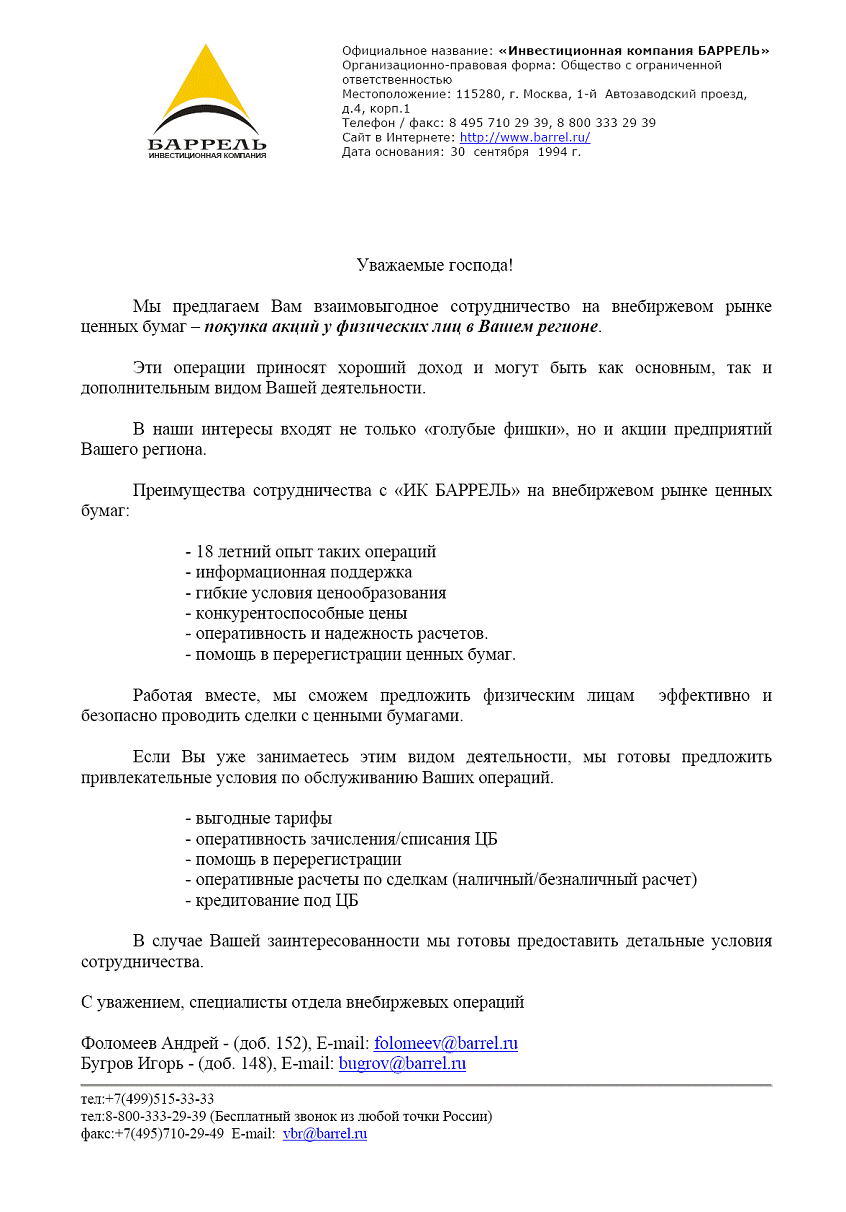 БАРРЕЛЬ
ИНВЕСТИЦИОННАЯ КОМПАНИЯ

Официальное название: «Инвестиционная компания БАРРЕЛЬ»
Организационно-правовая форма: Общество с ограниченной ответственностью
Местоположение: 115280, г. Москва, 1-й Автозаводский проезд, д.4, корп.1
Телефон / факс: 8 495 710 29 39, 8 800 333 29 39
Сайт в Интернете: http://www.barrel.ru/
Дата основания: 30 сентября 1994 г.

Уважаемые господа!

Мы предлагаем Вам взаимовыгодное сотрудничество на внебиржевом рынке ценных бумаг – покупка акций у физических лиц в Вашем регионе.

Эти операции приносят хороший доход и могут быть как основным, так и дополнительным видом Вашей деятельности.

В наши интересы входят не только «голубые фишки», но и акции предприятий Вашего региона.

Преимущества сотрудничества с «ИК БАРРЕЛЬ» на внебиржевом рынке ценных бумаг:

- 18 летний опыт таких операций
- информационная поддержка
- гибкие условия ценообразования
- конкурентоспособные цены
- оперативность и надежность расчетов.
- помощь в перерегистрации ценных бумаг.

Работая вместе, мы сможем предложить физическим лицам эффективно и безопасно проводить сделки с ценными бумагами.

Если Вы уже занимаетесь этим видом деятельности, мы готовы предложить привлекательные условия по обслуживанию Ваших операций.

- выгодные тарифы
- оперативность зачисления/списания ЦБ
- помощь в перерегистрации
- оперативные расчеты по сделкам (наличный/безналичный расчет)
- кредитование под ЦБ

В случае Вашей заинтересованности мы готовы предоставить детальные условия сотрудничества.

С уважением, специалисты отдела внебиржевых операций

Фоломеев Андрей - (доб. 152), E-mail: folomeev@barrel.ru
Бугров Игорь - (доб. 148), E-mail: bugrov@barrel.ru

тел:+7(499)515-33-33
тел:8-800-333-29-39 (Бесплатный звонок из любой точки России)
факс:+7(495)710-29-49 E-mail: vbr@barrel.ru